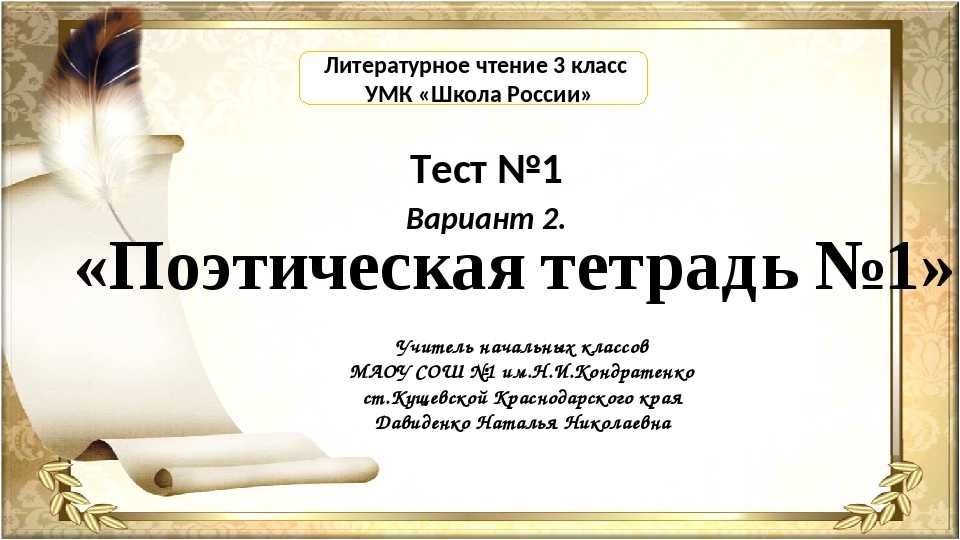 Литературное чтение 3 класс
УМК «Школа России»

Тест №1

Вариант 2.

«Поэтическая тетрадь №1»

Учитель начальных классов
МАОУ СОШ №1 им.Н.И.Кондратенко
ст.Кущевской Краснодарского края
Давиденко Наталья Николаевна